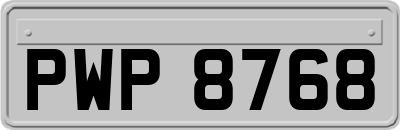 PWP 8768